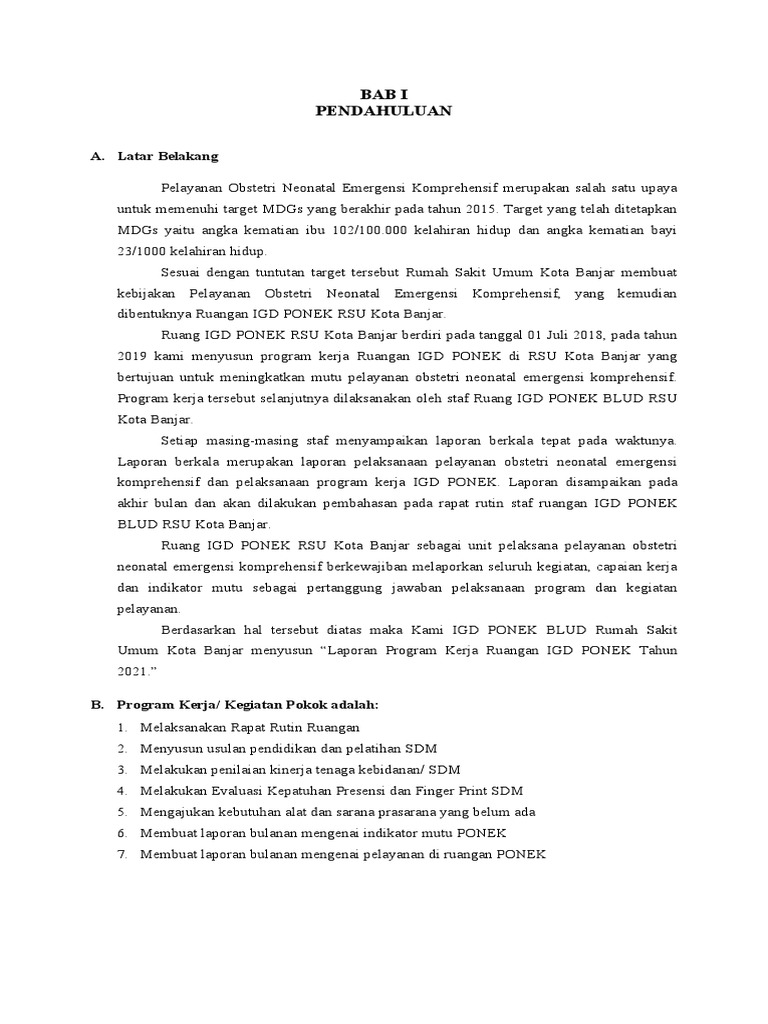 BAB I
PENDAHULUAN

A. Latar Belakang

Pelayanan Obstetri Neonatal Emergensi Komprehensif merupakan salah satu upaya untuk memenuhi target MDGs yang berakhir pada tahun 2015. Target yang telah ditetapkan MDGs yaitu angka kematian ibu 102/100.000 kelahiran hidup dan angka kematian bayi 23/1000 kelahiran hidup.

Sesuai dengan tuntutan target tersebut Rumah Sakit Umum Kota Banjar membuat kebijakan Pelayanan Obstetri Neonatal Emergensi Komprehensif, yang kemudian dibentuknya Ruangan IGD PONEK RSU Kota Banjar.

Ruang IGD PONEK RSU Kota Banjar berdiri pada tanggal 01 Juli 2018, pada tahun 2019 kami menyusun program kerja Ruangan IGD PONEK di RSU Kota Banjar yang bertujuan untuk meningkatkan mutu pelayanan obstetri neonatal emergensi komprehensif. Program kerja tersebut selanjutnya dilaksanakan oleh staf Ruang IGD PONEK BLUD RSU Kota Banjar.

Setiap masing-masing staf menyampaikan laporan berkala tepat pada waktunya. Laporan berkala merupakan laporan pelaksanaan pelayanan obstetri neonatal emergensi komprehensif dan pelaksanaan program kerja IGD PONEK. Laporan disampaikan pada akhir bulan dan akan dilakukan pembahasan pada rapat rutin staf ruangan IGD PONEK BLUD RSU Kota Banjar.

Ruang IGD PONEK RSU Kota Banjar sebagai unit pelaksana pelayanan obstetri neonatal emergensi komprehensif berkewajiban melaporkan seluruh kegiatan, capaian kerja dan indikator mutu sebagai pertanggung jawaban pelaksanaan program dan kegiatan pelayanan.

Berdasarkan hal tersebut diatas maka Kami IGD PONEK BLUD Rumah Sakit Umum Kota Banjar menyusun “Laporan Program Kerja Ruangan IGD PONEK Tahun 2021.”

B. Program Kerja/ Kegiatan Pokok adalah:
1. Melaksanakan Rapat Rutin Ruangan
2. Menyusun usulan pendidikan dan pelatihan SDM
3. Melakukan penilaian kinerja tenaga kebidanan/ SDM
4. Melakukan Evaluasi Kepatuhan Presensi dan Finger Print SDM
5. Mengajukan kebutuhan alat dan sarana prasarana yang belum ada
6. Membuat laporan bulanan mengenai indikator mutu PONEK
7. Membuat laporan bulanan mengenai pelayanan di ruangan PONEK